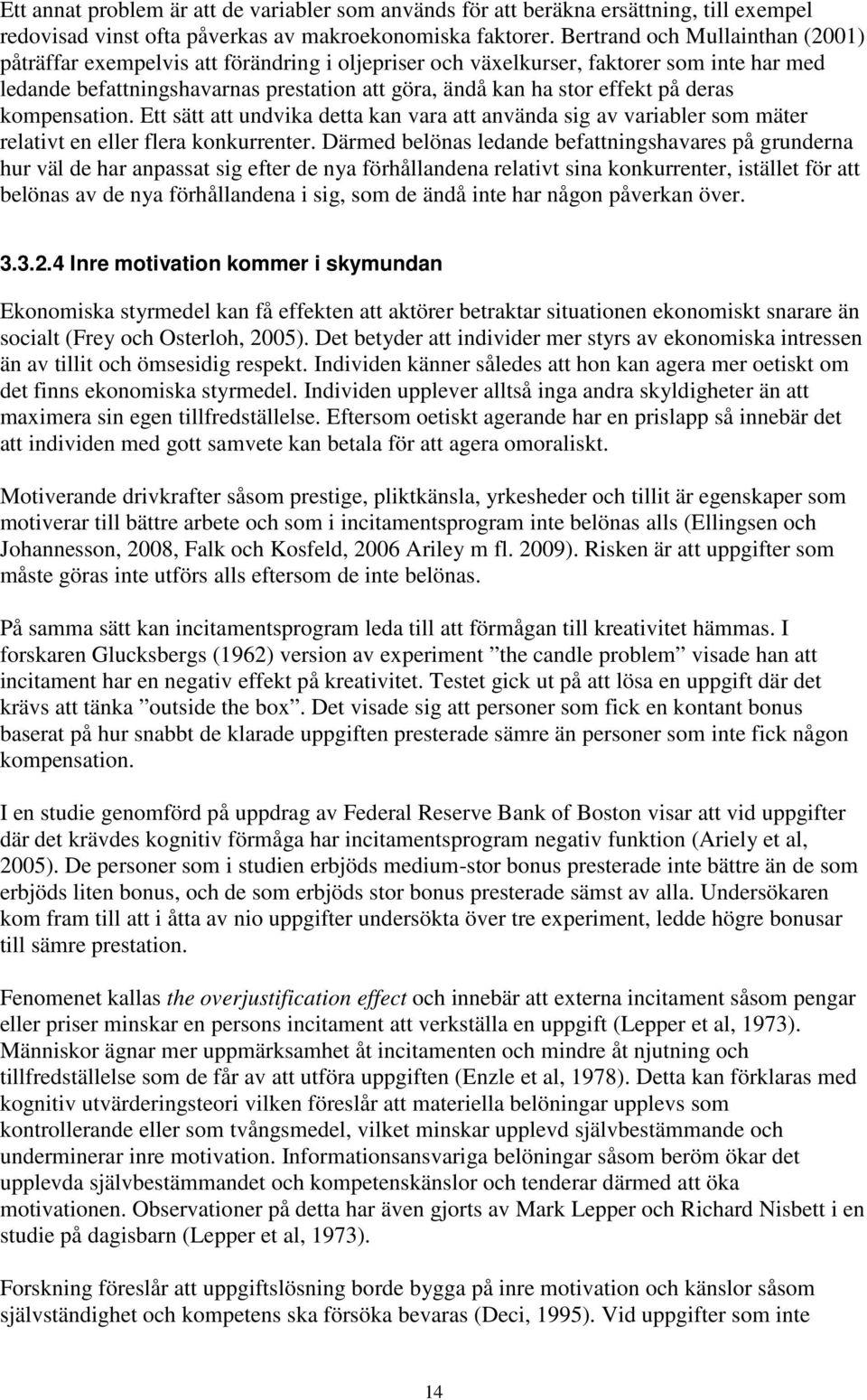 Ett annat problem är att de variabler som används för att beräkna ersättning, till exempel redovisad vinst ofta påverkas av makroekonomiska faktorer. Bertrand och Mullainthan (2001) påträffar exempelvis att förändring i oljepriser och växelkurser, faktorer som inte har med ledande befattningshavarnas prestation att göra, ändå kan ha stor effekt på deras kompensation. Ett sätt att undvika detta kan vara att använda sig av variabler som mäter relativt en eller flera konkurrenter. Därmed belönas ledande befattningshavares på grunderna hur väl de har anpassat sig efter de nya förhållandena relativt sina konkurrenter, istället för att belönas av de nya förhållandena i sig, som de ändå inte har någon påverkan över.

3.3.2.4 Inre motivation kommer i skymundan

Ekonomiska styrmedel kan få effekten att aktörer betraktar situationen ekonomiskt snarare än socialt (Frey och Osterloh, 2005). Det betyder att individer mer styrs av ekonomiska intressen än av tillit och ömsesidig respekt. Individen känner således att hon kan agera mer oetiskt om det finns ekonomiska styrmedel. Individen upplever alltså inga andra skyldigheter än att maximera sin egen tillfredställelse. Eftersom oetiskt agerande har en prislapp så innebär det att individen med gott samvete kan betala för att agera omoraliskt.

Motiverande drivkrafter såsom prestige, pliktkänsla, yrkesheder och tillit är egenskaper som motiverar till bättre arbete och som i incitamentsprogram inte belönas alls (Ellingsen och Johannesson, 2008, Falk och Kosfeld, 2006 Ariley m fl. 2009). Risken är att uppgifter som måste göras inte utförs alls eftersom de inte belönas.

På samma sätt kan incitamentsprogram leda till att förmågan till kreativitet hämmas. I forskaren Glucksbergs (1962) version av experiment ”the candle problem” visade han att incitament har en negativ effekt på kreativitet. Testet gick ut på att lösa en uppgift där det krävs att tänka ”outside the box”. Det visade sig att personer som fick en kontant bonus baserat på hur snabbt de klarade uppgiften presterade sämre än personer som inte fick någon kompensation.

I en studie genomförd på uppdrag av Federal Reserve Bank of Boston visar att vid uppgifter där det krävdes kognitiv förmåga har incitamentsprogram negativ funktion (Ariely et al, 2005). De personer som i studien erbjöds medium-stor bonus presterade inte bättre än de som erbjöds liten bonus, och de som erbjöds stor bonus presterade sämst av alla. Undersökaren kom fram till att i åtta av nio uppgifter undersökta över tre experiment, ledde högre bonusar till sämre prestation.

Fenomenet kallas the overjustification effect och innebär att externa incitament såsom pengar eller priser minskar en persons incitament att verkställa en uppgift (Lepper et al, 1973). Människor ägnar mer uppmärksamhet åt incitamenten och mindre åt njutning och tillfredställelse som de får av att utföra uppgiften (Enzle et al, 1978). Detta kan förklaras med kognitiv utvärderingsteori vilken föreslår att materiella belöningar upplevs som kontrollerande eller som tvångsmedel, vilket minskar upplevd självbestämmande och underminerar inre motivation. Informationsansvariga belöningar såsom beröm ökar det upplevda självbestämmandet och kompetenskänslor och tenderar därmed att öka motivationen. Observationer på detta har även gjorts av Mark Lepper och Richard Nisbett i en studie på dagisbarn (Lepper et al, 1973).

Forskning föreslår att uppgiftslösning borde bygga på inre motivation och känslor såsom självständighet och kompetens ska försöka bevaras (Deci, 1995). Vid uppgifter som inte

14